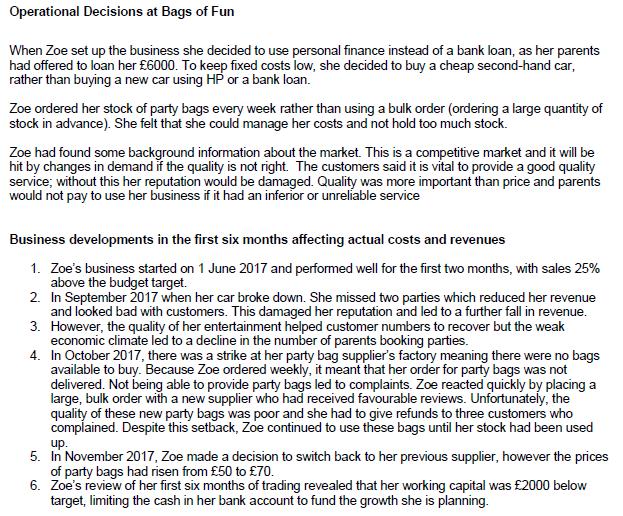 Operational Decisions at Bags of Fun

When Zoe set up the business she decided to use personal finance instead of a bank loan, as her parents had offered to loan her £6000. To keep fixed costs low, she decided to buy a cheap second-hand car, rather than buying a new car using HP or a bank loan.

Zoe ordered her stock of party bags every week rather than using a bulk order (ordering a large quantity of stock in advance). She felt that she could manage her costs and not hold too much stock.

Zoe had found some background information about the market. This is a competitive market and it will be hit by changes in demand if the quality is not right. The customers said it is vital to provide a good quality service; without this her reputation would be damaged. Quality was more important than price and parents would not pay to use her business if it had an inferior or unreliable service

Business developments in the first six months affecting actual costs and revenues

1. Zoe's business started on 1 June 2017 and performed well for the first two months, with sales 25% above the budget target.
2. In September 2017 when her car broke down. She missed two parties which reduced her revenue and looked bad with customers. This damaged her reputation and led to a further fall in revenue.
3. However, the quality of her entertainment helped customer numbers to recover but the weak economic climate led to a decline in the number of parents booking parties.
4. In October 2017, there was a strike at her party bag supplier's factory meaning there were no bags available to buy. Because Zoe ordered weekly, it meant that her order for party bags was not delivered. Not being able to provide party bags led to complaints. Zoe reacted quickly by placing a large, bulk order with a new supplier who had received favourable reviews. Unfortunately, the quality of these new party bags was poor and she had to give refunds to three customers who complained. Despite this setback, Zoe continued to use these bags until her stock had been used up.
5. In November 2017, Zoe made a decision to switch back to her previous supplier, however the prices of party bags had risen from £50 to £70.
6. Zoe's review of her first six months of trading revealed that her working capital was £2000 below target, limiting the cash in her bank account to fund the growth she is planning.